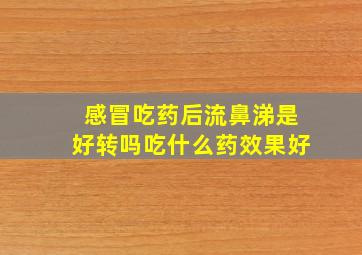 感冒吃药后流鼻涕是好转吗吃什么药效果好